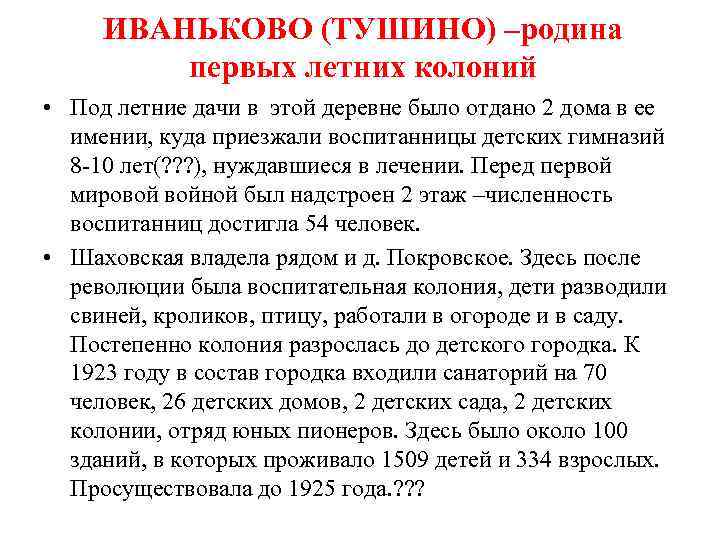 ИВАНЬКОВО (ТУШИНО) –родина первых летних колоний

• Под летние дачи в этой деревне было отдано 2 дома в ее имении, куда приезжали воспитанницы детских гимназий 8-10 лет(???), нуждавшиеся в лечении. Перед первой мировой войной был надстроен 2 этаж –численность воспитанниц достигла 54 человек.

• Шаховская владела рядом и д. Покровское. Здесь после революции была воспитательная колония, дети разводили свиней, кроликов, птицу, работали в огороде и в саду. Постепенно колония разрослась до детского городка. К 1923 году в состав городка входили санаторий на 70 человек, 26 детских домов, 2 детских сада, 2 детских колонии, отряд юных пионеров. Здесь было около 100 зданий, в которых проживало 1509 детей и 334 взрослых. Просуществовала до 1925 года.???